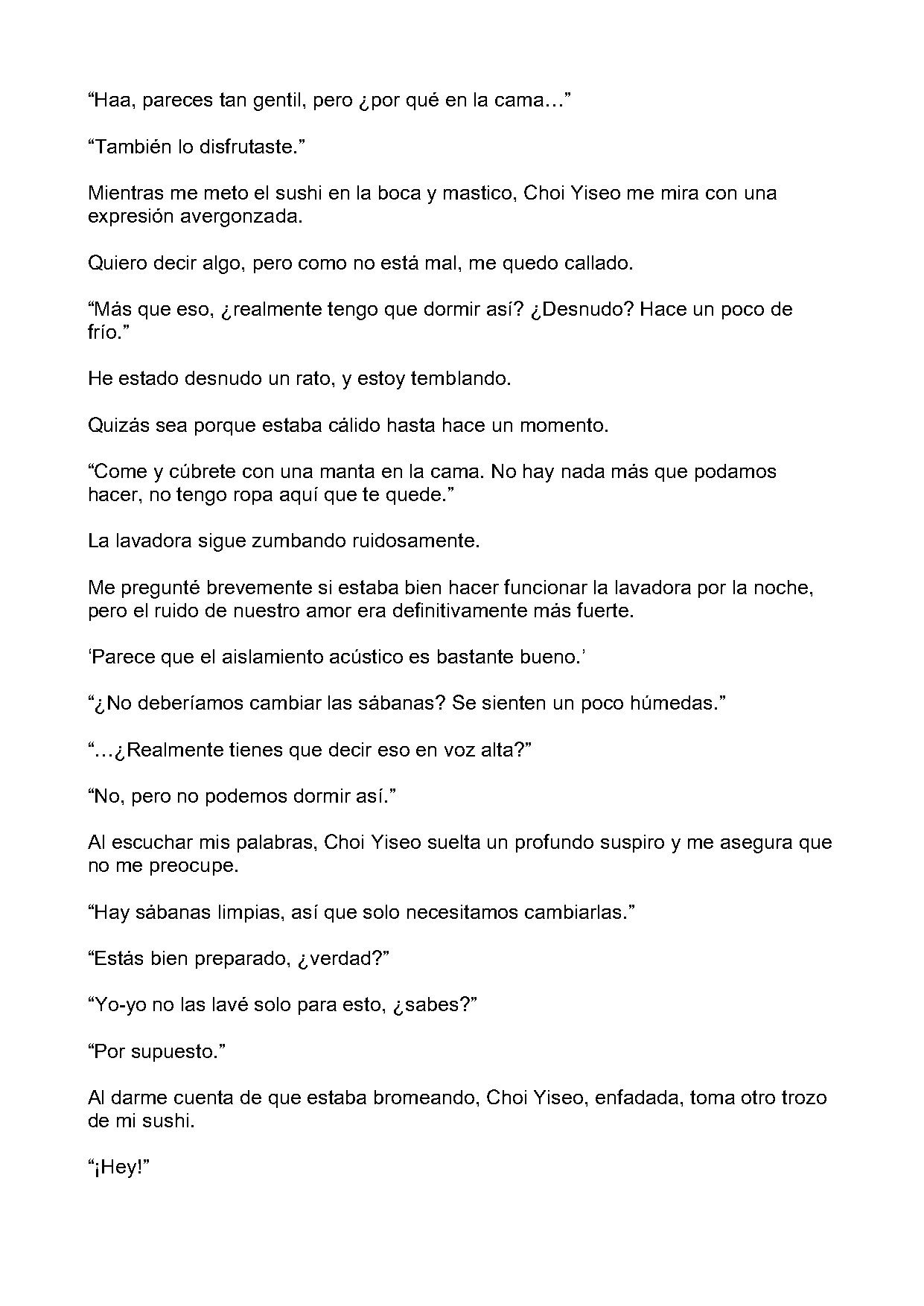 “Haa, pareces tan gentil, pero ¿por qué en la cama…”

“También lo disfrutaste.”

Mientras me meto el sushi en la boca y mastico, Choi Yiseo me mira con una expresión avergonzada.

Quiero decir algo, pero como no está mal, me quedo callado.

“Más que eso, ¿realmente tengo que dormir así? ¿Desnudo? Hace un poco de frío.”

He estado desnudo un rato, y estoy temblando.

Quizás sea porque estaba cálido hasta hace un momento.

“Come y cúbrete con una manta en la cama. No hay nada más que podamos hacer, no tengo ropa aquí que te quede.”

La lavadora sigue zumbando ruidosamente.

Me pregunté brevemente si estaba bien hacer funcionar la lavadora por la noche, pero el ruido de nuestro amor era definitivamente más fuerte.

‘Parece que el aislamiento acústico es bastante bueno.’

“¿No deberíamos cambiar las sábanas? Se sienten un poco húmedas.”

“…¿Realmente tienes que decir eso en voz alta?”

“No, pero no podemos dormir así.”

Al escuchar mis palabras, Choi Yiseo suelta un profundo suspiro y me asegura que no me preocupe.

“Hay sábanas limpias, así que solo necesitamos cambiarlas.”

“Estás bien preparado, ¿verdad?”

“Yo-yo no las lavé solo para esto, ¿sabes?”

“Por supuesto.”

Al darme cuenta de que estaba bromeando, Choi Yiseo, enfadada, toma otro trozo de mi sushi.

“¡Hey!”